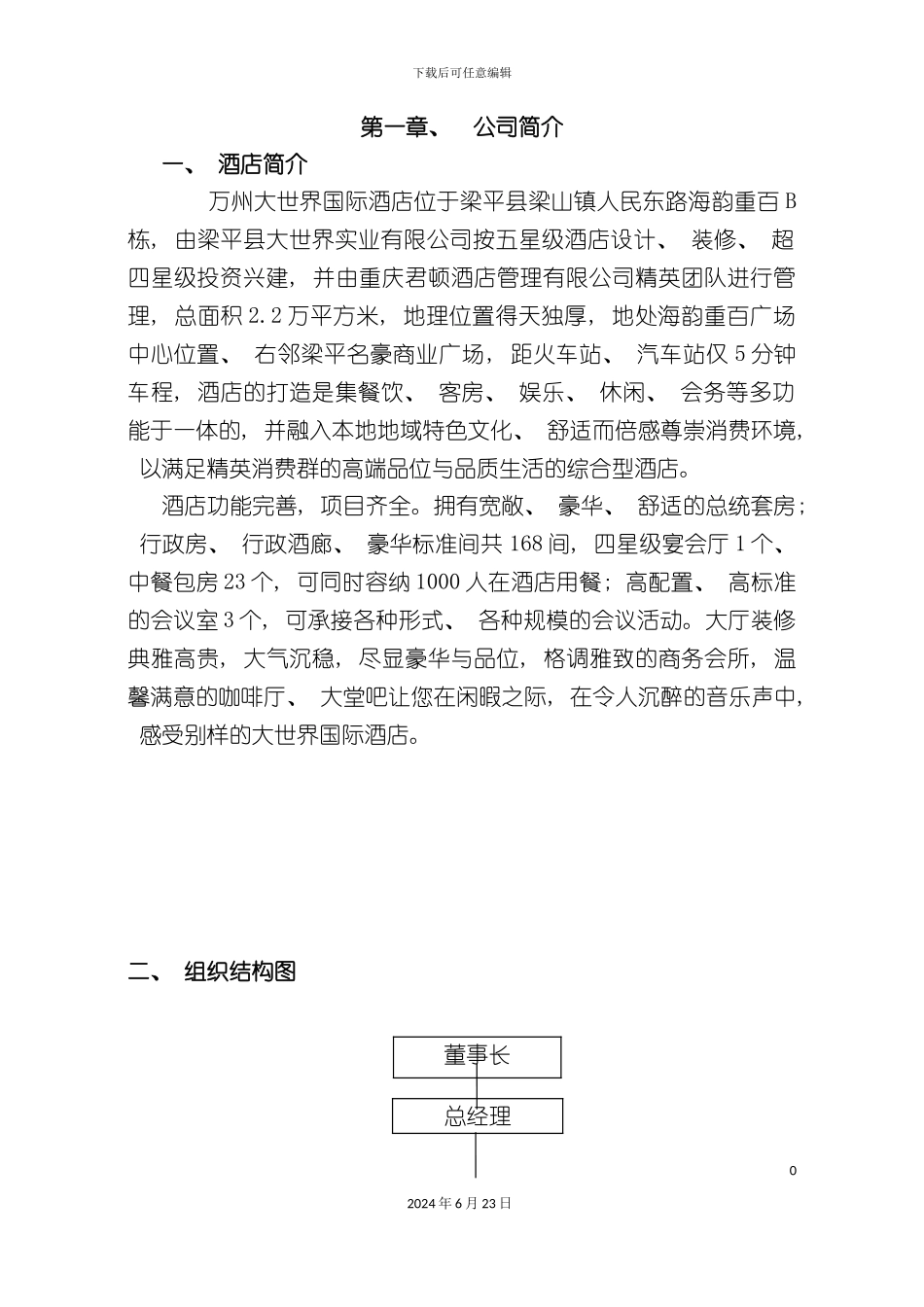 下载后可任意编辑

第一章、 公司简介

一、 酒店简介

万州大世界国际酒店位于梁平县梁山镇人民东路海韵重百 B 栋，由梁平县大世界实业有限公司按五星级酒店设计、 装修、 超四星级投资兴建，并由重庆君顿酒店管理有限公司精英团队进行管理，总面积 2.2 万平方米，地理位置得天独厚，地处海韵重百广场中心位置、 右邻梁平名豪商业广场，距火车站、 汽车站仅 5 分钟车程，酒店的打造是集餐饮、 客房、 娱乐、 休闲、 会务等多功能于一体的，并融入本地地域特色文化、 舒适而倍感尊崇消费环境，以满足精英消费群的高端品位与品质生活的综合型酒店。

酒店功能完善，项目齐全。拥有宽敞、 豪华、 舒适的总统套房；行政房、 行政酒廊、 豪华标准间共 168 间，四星级宴会厅 1 个、 中餐包房 23 个，可同时容纳 1000 人在酒店用餐；高配置、 高标准的会议室 3 个，可承接各种形式、 各种规模的会议活动。大厅装修典雅高贵，大气沉稳，尽显豪华与品位，格调雅致的商务会所，温馨满意的咖啡厅、 大堂吧让您在闲暇之际，在令人沉醉的音乐声中，感受别样的大世界国际酒店。

二、 组织结构图

董事长

总经理

0

2024 年 6 月 23 日